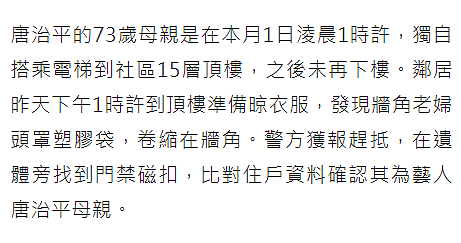 唐治平的73歲母親是在本月1日淩晨1時許，獨自搭乘電梯到社區15層頂樓，之後未再下樓。鄰居昨天下午1時許到頂樓準備晾衣服，發現牆角老婦頭罩塑膠袋，卷縮在牆角。警方獲報趕抵，在遺體旁找到門禁磁扣，比對住戶資料確認其為藝人唐治平母親。